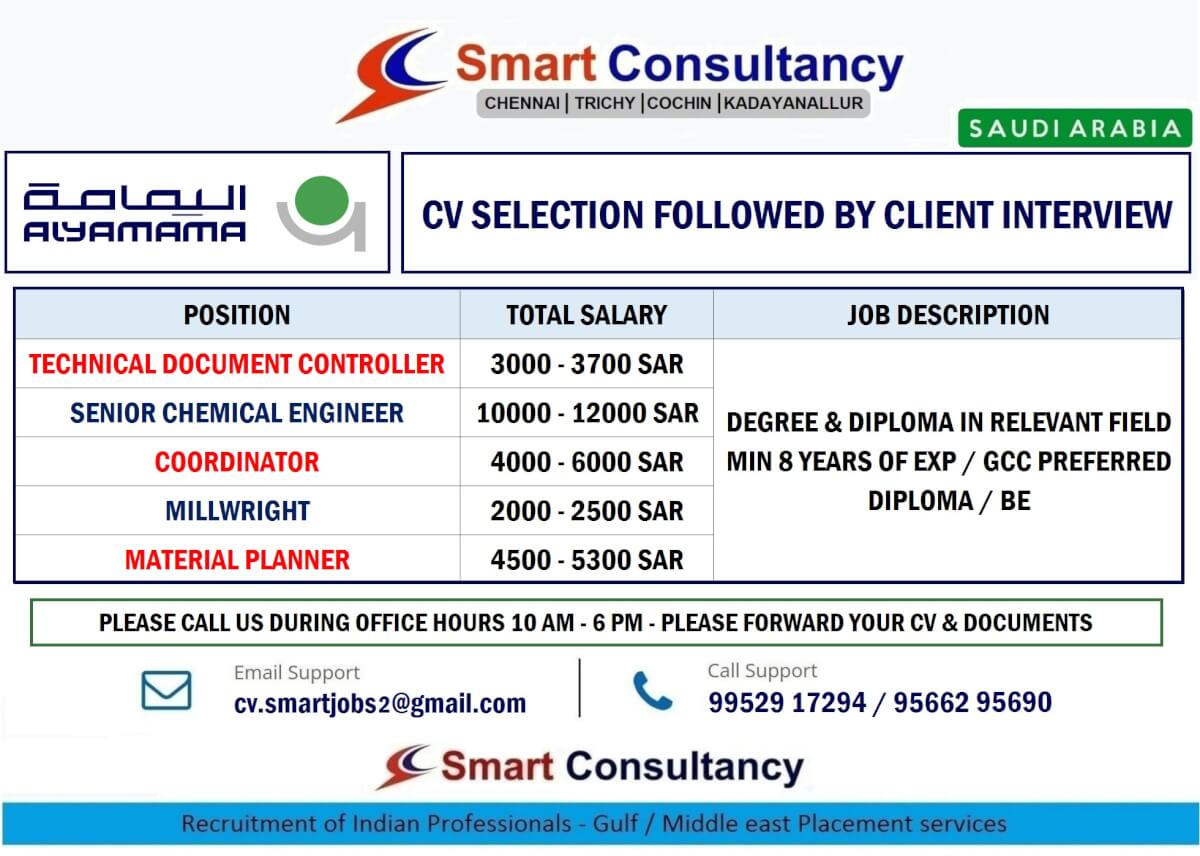 Smart Consultancy
CHENNAI | TRICHY | COCHIN | KADAYANALLUR

SAUDI ARABIA

اليمامة
ALYAMAMA

CV SELECTION FOLLOWED BY CLIENT INTERVIEW

| POSITION | TOTAL SALARY | JOB DESCRIPTION |
|---|---|---|
| TECHNICAL DOCUMENT CONTROLLER | 3000 - 3700 SAR | DEGREE & DIPLOMA IN RELEVANT FIELD MIN 8 YEARS OF EXP / GCC PREFERRED DIPLOMA / BE |
| SENIOR CHEMICAL ENGINEER | 10000 - 12000 SAR | |
| COORDINATOR | 4000 - 6000 SAR | |
| MILLWRIGHT | 2000 - 2500 SAR | |
| MATERIAL PLANNER | 4500 - 5300 SAR | |

PLEASE CALL US DURING OFFICE HOURS 10 AM - 6 PM - PLEASE FORWARD YOUR CV & DOCUMENTS

Email Support
cv.smartjobs2@gmail.com

Call Support
99529 17294 / 95662 95690

Smart Consultancy

Recruitment of Indian Professionals - Gulf / Middle east Placement services